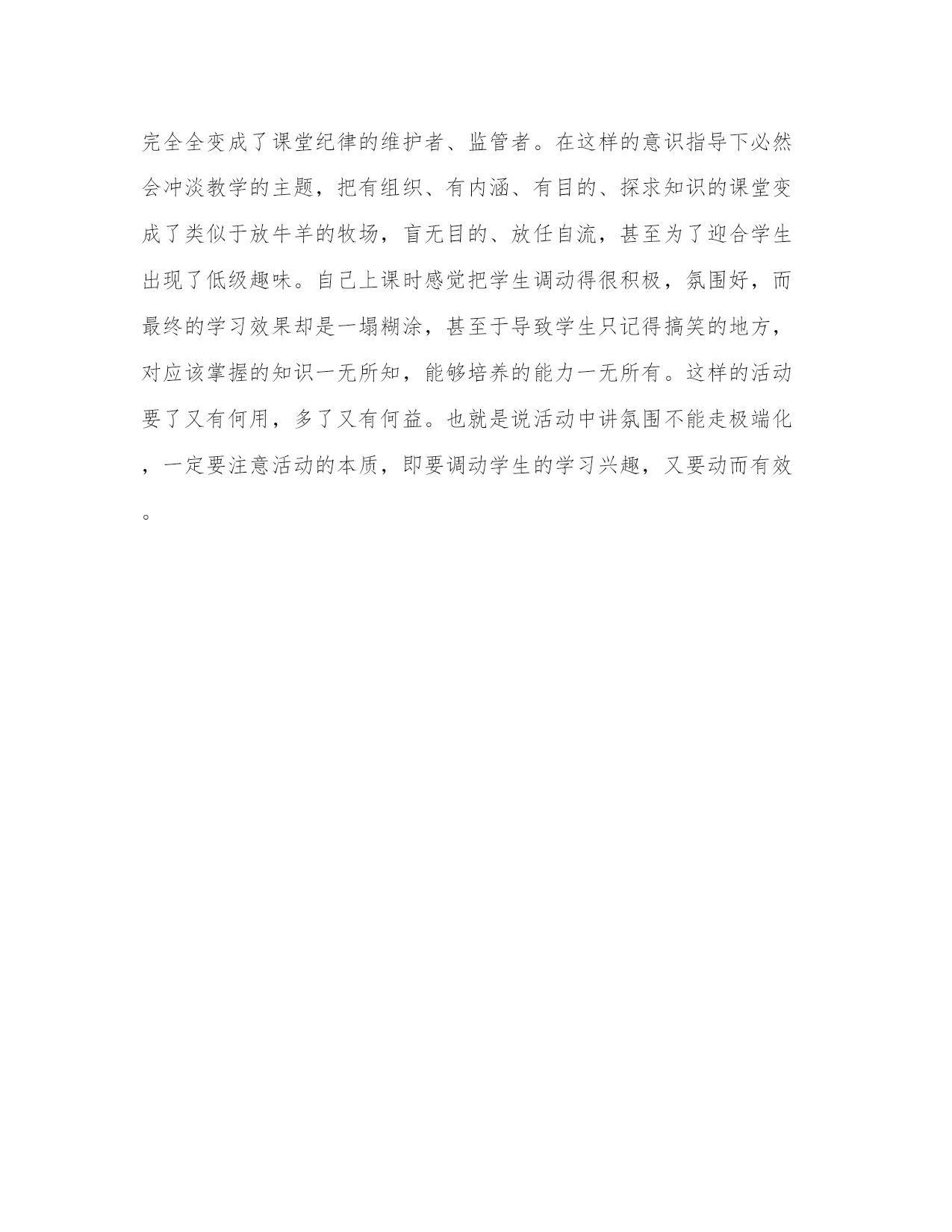 完全全变成了课堂纪律的维护者、监管者。在这样的意识指导下必然会冲淡教学的主题，把有组织、有内涵、有目的、探求知识的课堂变成了类似于放牛羊的牧场，盲无目的、放任自流，甚至为了迎合学生出现了低级趣味。自己上课时感觉把学生调动得很积极，氛围好，而最终的学习效果却是一塌糊涂，甚至于导致学生只记得搞笑的地方，对应该掌握的知识一无所知，能够培养的能力一无所有。这样的活动要了又有何用，多了又有何益。也就是说活动中讲氛围不能走极端化，一定要注意活动的本质，即要调动学生的学习兴趣，又要动而有效。